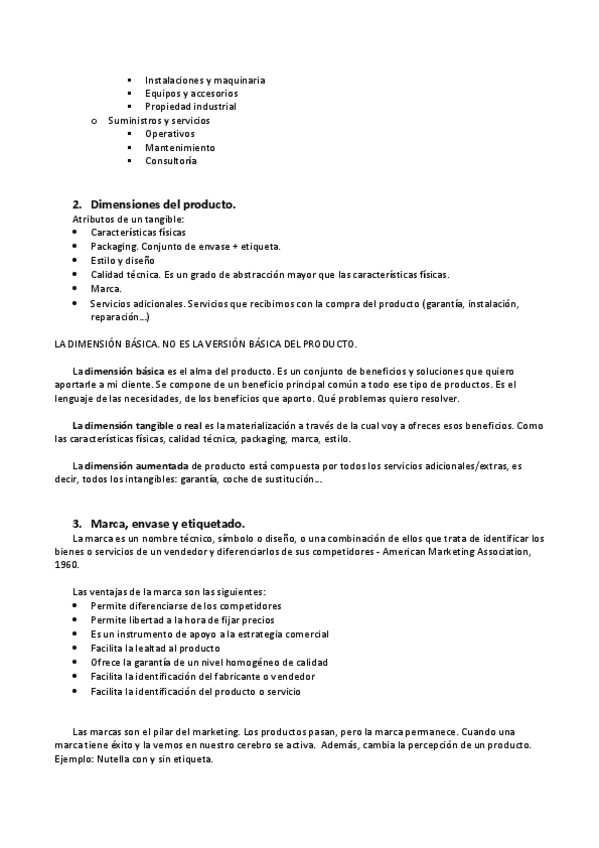 ▪ Instalaciones y maquinaria
▪ Equipos y accesorios
▪ Propiedad industrial
o Suministros y servicios
▪ Operativos
▪ Mantenimiento
▪ Consultoría

2. Dimensiones del producto.
Atributos de un tangible:
• Características físicas
• Packaging. Conjunto de envase + etiqueta.
• Estilo y diseño
• Calidad técnica. Es un grado de abstracción mayor que las características físicas.
• Marca.
• Servicios adicionales. Servicios que recibimos con la compra del producto (garantía, instalación, reparación…)

LA DIMENSIÓN BÁSICA. NO ES LA VERSIÓN BÁSICA DEL PRODUCTO.

La dimensión básica es el alma del producto. Es un conjunto de beneficios y soluciones que quiero aportarle a mi cliente. Se compone de un beneficio principal común a todo ese tipo de productos. Es el lenguaje de las necesidades, de los beneficios que aporto. Qué problemas quiero resolver.

La dimensión tangible o real es la materialización a través de la cual voy a ofreces esos beneficios. Como las características físicas, calidad técnica, packaging, marca, estilo.

La dimensión aumentada de producto está compuesta por todos los servicios adicionales/extras, es decir, todos los intangibles: garantía, coche de sustitución….

3. Marca, envase y etiquetado.
La marca es un nombre técnico, símbolo o diseño, o una combinación de ellos que trata de identificar los bienes o servicios de un vendedor y diferenciarlos de sus competidores - American Marketing Association, 1960.

Las ventajas de la marca son las siguientes:
• Permite diferenciarse de los competidores
• Permite libertad a la hora de fijar precios
• Es un instrumento de apoyo a la estrategia comercial
• Facilita la lealtad al producto
• Ofrece la garantía de un nivel homogéneo de calidad
• Facilita la identificación del fabricante o vendedor
• Facilita la identificación del producto o servicio

Las marcas son el pilar del marketing. Los productos pasan, pero la marca permanece. Cuando una marca tiene éxito y la vemos en nuestro cerebro se activa. Además, cambia la percepción de un producto. Ejemplo: Nutella con y sin etiqueta.